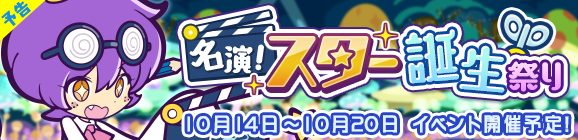 予告

名演!スター誕生祭り

10月14日～10月20日 イベント開催予定!